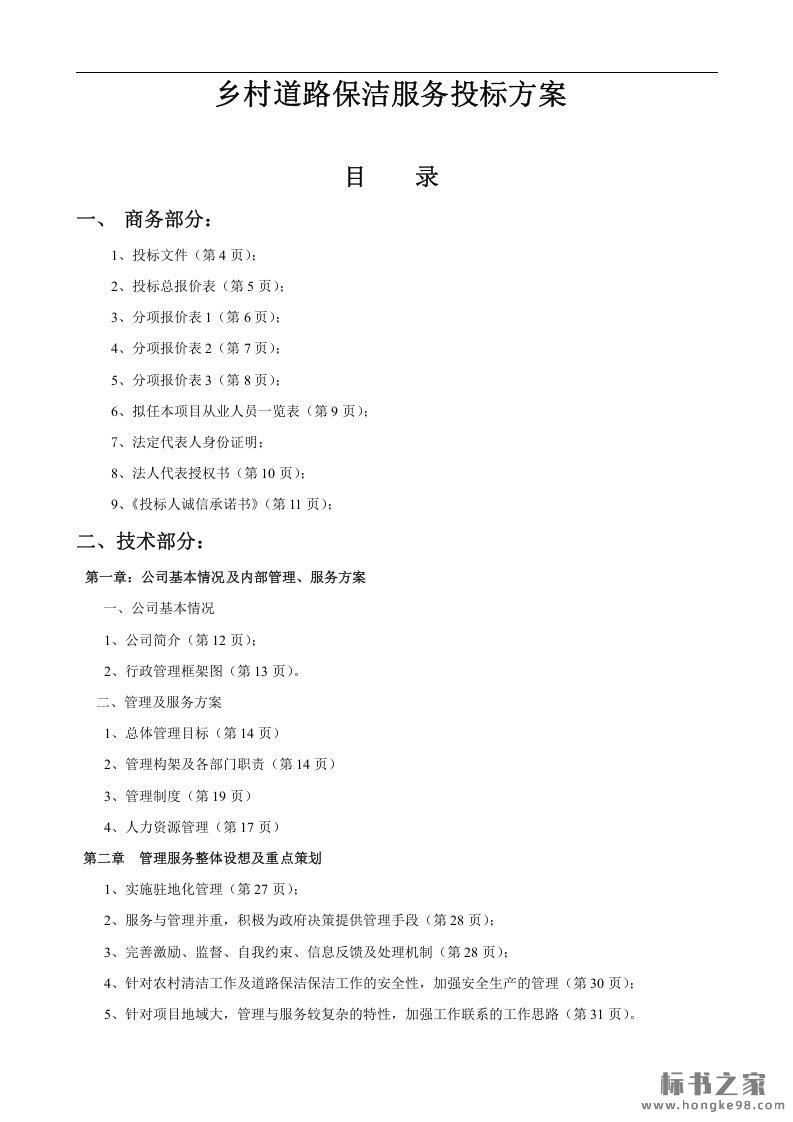 乡村道路保洁服务投标方案

目 录

一、 商务部分：

1、投标文件（第4页）；

2、投标总报价表（第5页）；

3、分项报价表1（第6页）；

4、分项报价表2（第7页）；

5、分项报价表3（第8页）；

6、拟任本项目从业人员一览表（第9页）；

7、法定代表人身份证明；

8、法人代表授权书（第10页）；

9、《投标人诚信承诺书》（第11页）；

二、技术部分：

第一章：公司基本情况及内部管理、服务方案

一、公司基本情况

1、公司简介（第12页）；

2、行政管理框架图（第13页）。

二、管理及服务方案

1、总体管理目标（第14页）

2、管理构架及各部门职责（第14页）

3、管理制度（第19页）

4、人力资源管理（第17页）

第二章 管理服务整体设想及重点策划

1、实施驻地化管理（第27页）；

2、服务与管理并重，积极为政府决策提供管理手段（第28页）；

3、完善激励、监督、自我约束、信息反馈及处理机制（第28页）；

4、针对农村清洁工作及道路保洁保洁工作的安全性，加强安全生产的管理（第30页）；

5、针对项目地域大，管理与服务较复杂的特性，加强工作联系的工作思路（第31页）。

标书之家
www.hongke98.com